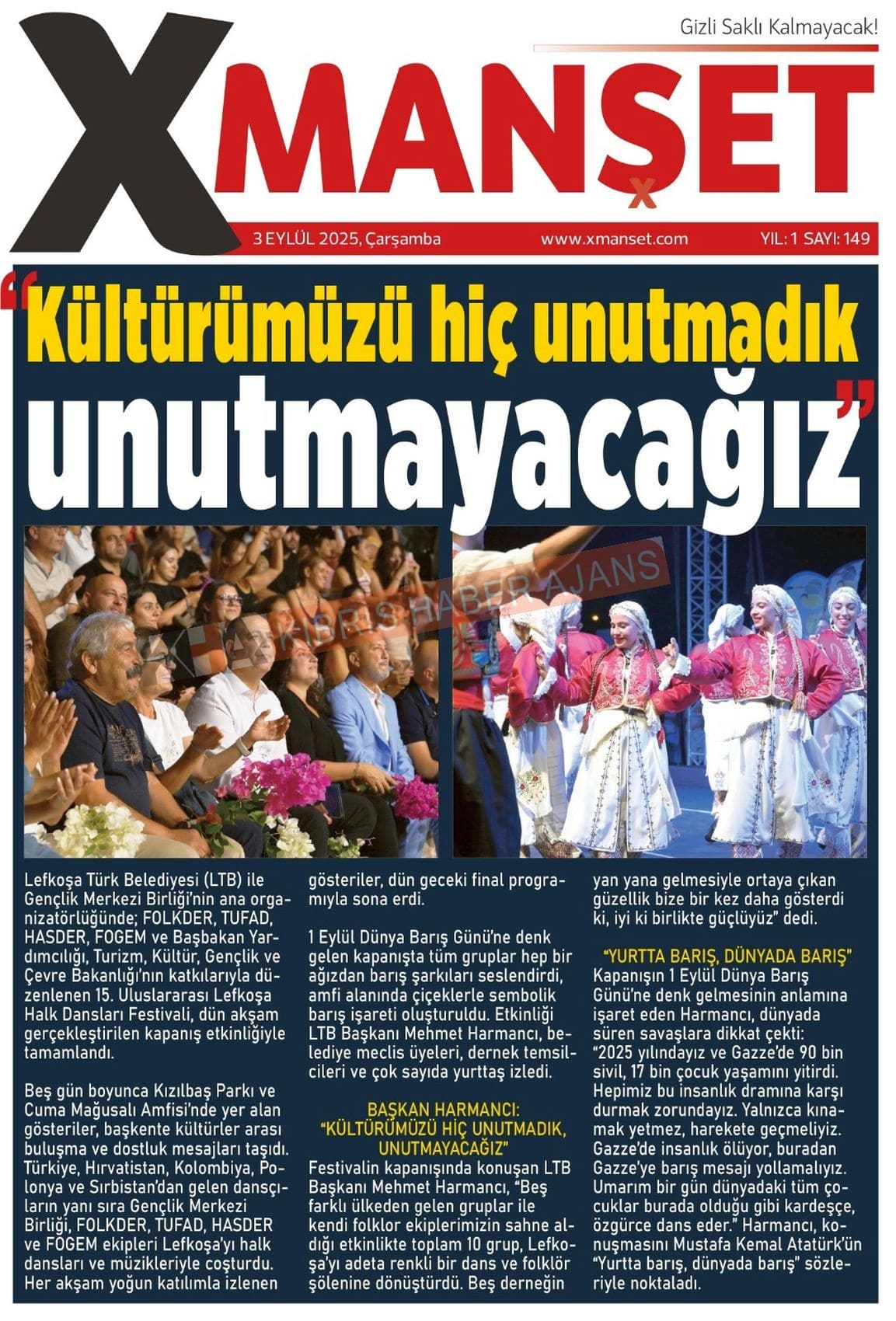 Gizli Saklı Kalmayacak!

XMANŞET

3 EYLÜL 2025, Çarşamba www.xmanset.com YIL: 1 SAYI: 149

"Kültürümüzü hiç unutmadık unutmayacağız"

KIBRIS HABER AJANS

Lefkoşa Türk Belediyesi (LTB) ile Gençlik Merkezi Birliği'nin ana organizatörlüğünde; FOLKDER, TUFAD, HASDER, FOGEM ve Başbakan Yardımcılığı, Turizm, Kültür, Gençlik ve Çevre Bakanlığı'nın katkılarıyla düzenlenen 15. Uluslararası Lefkoşa Halk Dansları Festivali, dün akşam gerçekleştirilen kapanış etkinliğiyle tamamlandı.

Beş gün boyunca Kızılbaş Parkı ve Cuma Mağusalı Amfisi'nde yer alan gösteriler, başkente kültürler arası buluşma ve dostluk mesajları taşıdı. Türkiye, Hırvatistan, Kolombiya, Polonya ve Sırbistan'dan gelen dansçıların yanı sıra Gençlik Merkezi Birliği, FOLKDER, TUFAD, HASDER ve FOGEM ekipleri Lefkoşa'yı halk dansları ve müzikleriyle coşturdu. Her akşam yoğun katılımla izlenen gösteriler, dün geceki final programıyla sona erdi.

1 Eylül Dünya Barış Günü'ne denk gelen kapanışta tüm gruplar hep bir ağızdan barış şarkıları seslendirdi, amfi alanında çiçeklerle sembolik barış işareti oluşturuldu. Etkinliği LTB Başkanı Mehmet Harmancı, belediye meclis üyeleri, dernek temsilcileri ve çok sayıda yurttaş izledi.

BAŞKAN HARMANCI: "KÜLTÜRÜMÜZÜ HİÇ UNUTMADIK, UNUTMAYACAĞIZ"
Festivalin kapanışında konuşan LTB Başkanı Mehmet Harmancı, "Beş farklı ülkeden gelen gruplar ile kendi folklor ekiplerimizin sahne aldığı etkinlikte toplam 10 grup, Lefkoşa'yı adeta renkli bir dans ve folklör şölenine dönüştürdü. Beş derneğin yan yana gelmesiyle ortaya çıkan güzellik bize bir kez daha gösterdi ki, iyi ki birlikte güçlüyüz" dedi.

"YURTTA BARIŞ, DÜNYADA BARIŞ"
Kapanışın 1 Eylül Dünya Barış Günü'ne denk gelmesinin anlamına işaret eden Harmancı, dünyada süren savaşlara dikkat çekti: "2025 yılındayız ve Gazze'de 90 bin sivil, 17 bin çocuk yaşamını yitirdi. Hepimiz bu insanlık dramına karşı durmak zorundayız. Yalnızca kınamak yetmez, harekete geçmeliyiz. Gazze'de insanlık ölüyor, buradan Gazze'ye barış mesajı yollamalıyız. Umarım bir gün dünyadaki tüm çocuklar burada olduğu gibi kardeşçe, özgürce dans eder." Harmancı, konuşmasını Mustafa Kemal Atatürk'ün "Yurtta barış, dünyada barış" sözleriyle noktaladı.